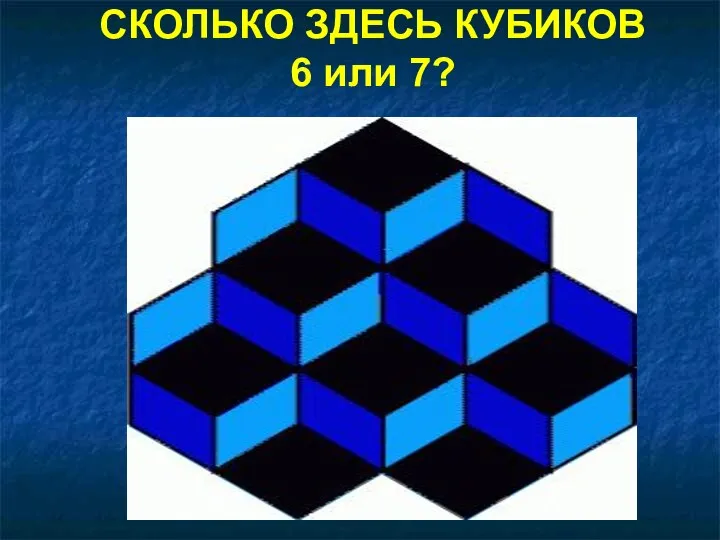 СКОЛЬКО ЗДЕСЬ КУБИКОВ
6 или 7?